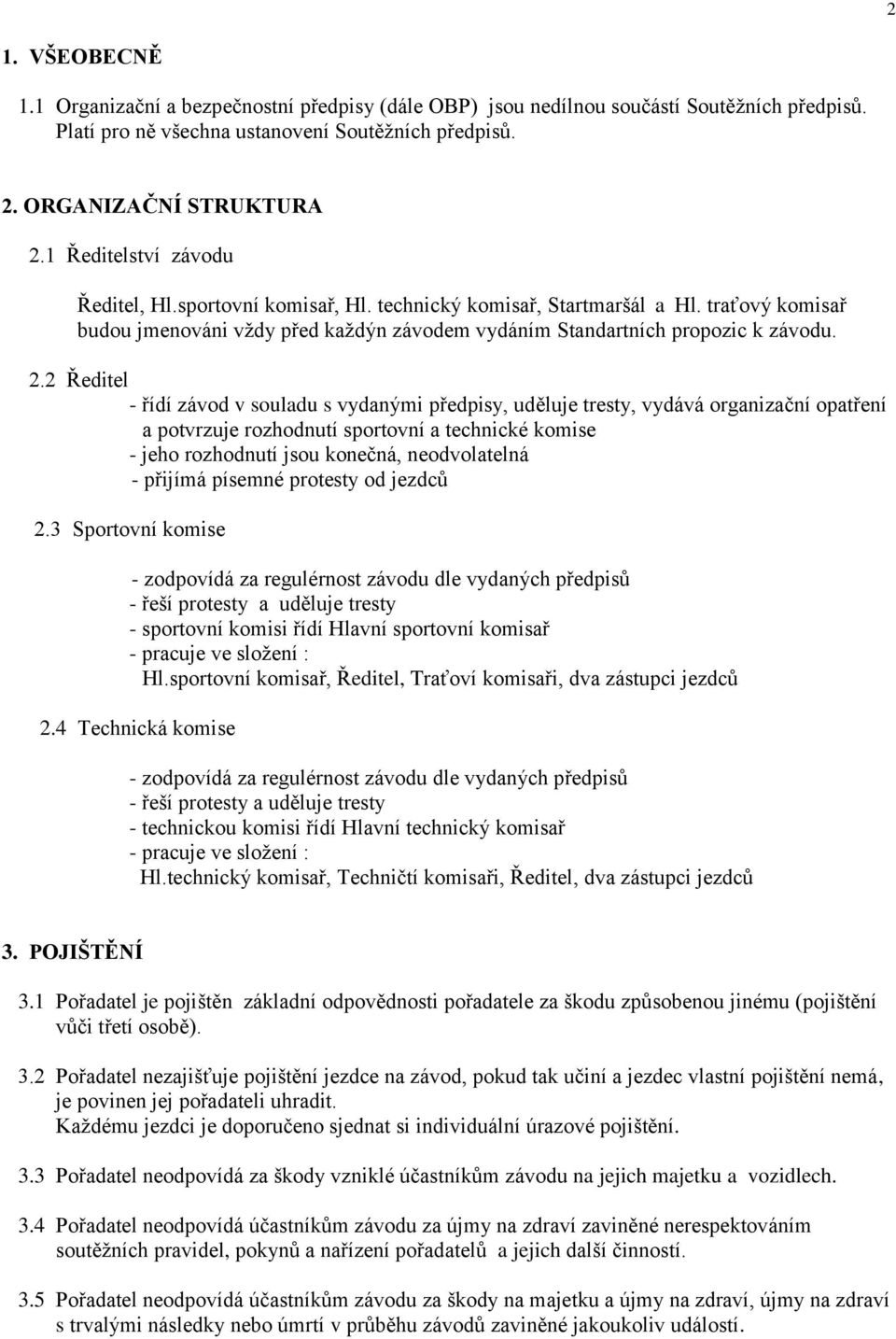 2

1. VŠEOBECNĚ

1.1 Organizační a bezpečnostní předpisy (dále OBP) jsou nedílnou součástí Soutěžních předpisů. Platí pro ně všechna ustanovení Soutěžních předpisů.

2. ORGANIZAČNÍ STRUKTURA

2.1 Ředitelství závodu

Ředitel, Hl.sportovní komisař, Hl. technický komisař, Startmaršál a Hl. traťový komisař budou jmenováni vždy před každýn závodem vydáním Standartních propozic k závodu.

2.2 Ředitel

- řídí závod v souladu s vydanými předpisy, uděluje tresty, vydává organizační opatření a potvrzuje rozhodnutí sportovní a technické komise
- jeho rozhodnutí jsou konečná, neodvolatelná
- přijímá písemné protesty od jezdců

2.3 Sportovní komise

- zodpovídá za regulérnost závodu dle vydaných předpisů
- řeší protesty a uděluje tresty
- sportovní komisi řídí Hlavní sportovní komisař
- pracuje ve složení :
Hl.sportovní komisař, Ředitel, Traťoví komisaři, dva zástupci jezdců

2.4 Technická komise

- zodpovídá za regulérnost závodu dle vydaných předpisů
- řeší protesty a uděluje tresty
- technickou komisi řídí Hlavní technický komisař
- pracuje ve složení :
Hl.technický komisař, Techničtí komisaři, Ředitel, dva zástupci jezdců

3. POJIŠTĚNÍ

3.1 Pořadatel je pojištěn základní odpovědnosti pořadatele za škodu způsobenou jinému (pojištění vůči třetí osobě).

3.2 Pořadatel nezajišťuje pojištění jezdce na závod, pokud tak učiní a jezdec vlastní pojištění nemá, je povinen jej pořadateli uhradit.
Každému jezdci je doporučeno sjednat si individuální úrazové pojištění.

3.3 Pořadatel neodpovídá za škody vzniklé účastníkům závodu na jejich majetku a vozidlech.

3.4 Pořadatel neodpovídá účastníkům závodu za újmy na zdraví zaviněné nerespektováním soutěžních pravidel, pokynů a nařízení pořadatelů a jejich další činností.

3.5 Pořadatel neodpovídá účastníkům závodu za škody na majetku a újmy na zdraví, újmy na zdraví s trvalými následky nebo úmrtí v průběhu závodů zaviněné jakoukoliv událostí.